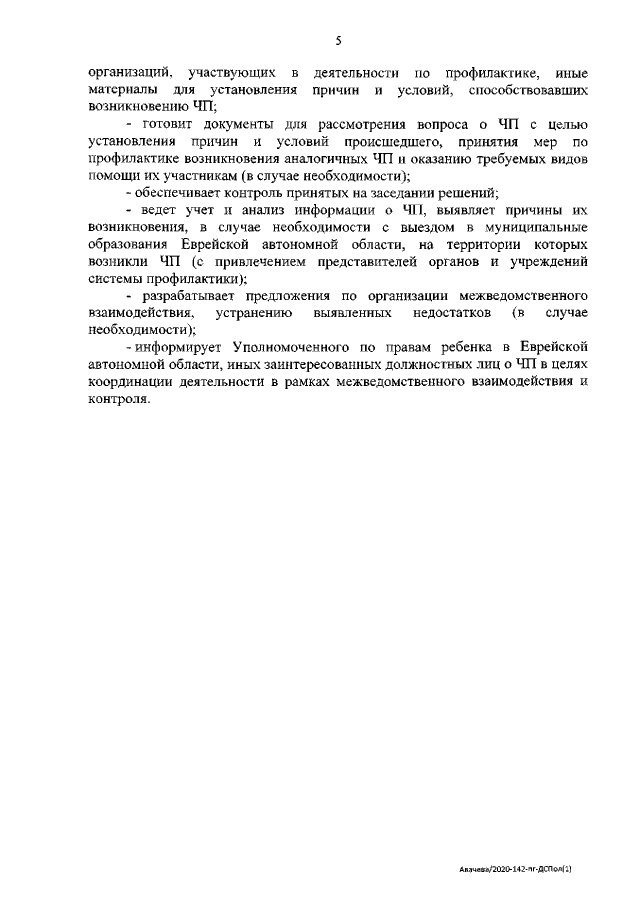 5

организаций, участвующих в деятельности по профилактике, иные материалы для установления причин и условий, способствовавших возникновению ЧП;

- готовит документы для рассмотрения вопроса о ЧП с целью установления причин и условий происшедшего, принятия мер по профилактике возникновения аналогичных ЧП и оказанию требуемых видов помощи их участникам (в случае необходимости);

- обеспечивает контроль принятых на заседании решений;

- ведет учет и анализ информации о ЧП, выявляет причины их возникновения, в случае необходимости с выездом в муниципальные образования Еврейской автономной области, на территории которых возникли ЧП (с привлечением представителей органов и учреждений системы профилактики);

- разрабатывает предложения по организации межведомственного взаимодействия, устранению выявленных недостатков (в случае необходимости);

- информирует Уполномоченного по правам ребенка в Еврейской автономной области, иных заинтересованных должностных лиц о ЧП в целях координации деятельности в рамках межведомственного взаимодействия и контроля.

Авачева/2020-142-пг-ДСПол(1)